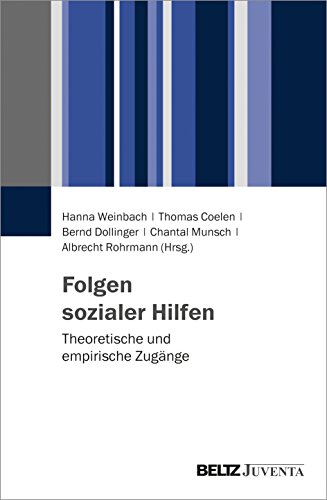 Hanna Weinbach | Thomas Coelen | Bernd Dollinger | Chantal Munsch | Albrecht Rohrmann (Hrsg.)

Folgen sozialer Hilfen

Theoretische und empirische Zugänge

BELTZ JUVENTA